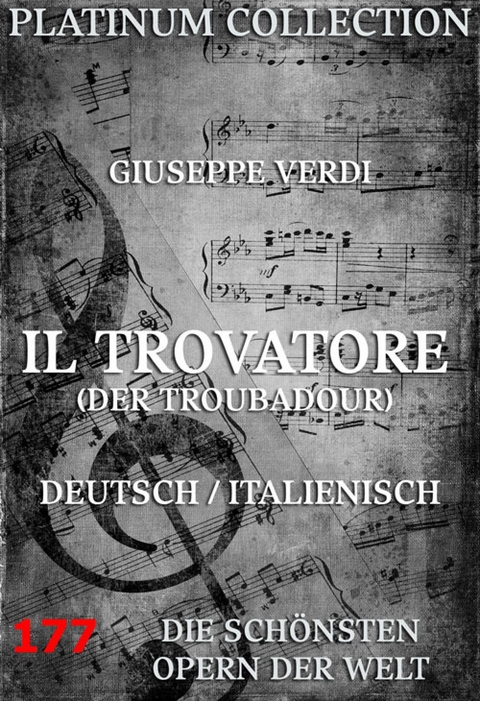 PLATINUM COLLECTION

GIUSEPPE VERDI

IL TROVATORE
(DER TROUBADOUR)

DEUTSCH / ITALIENISCH

177

DIE SCHÖNSTEN
OPERN DER WELT